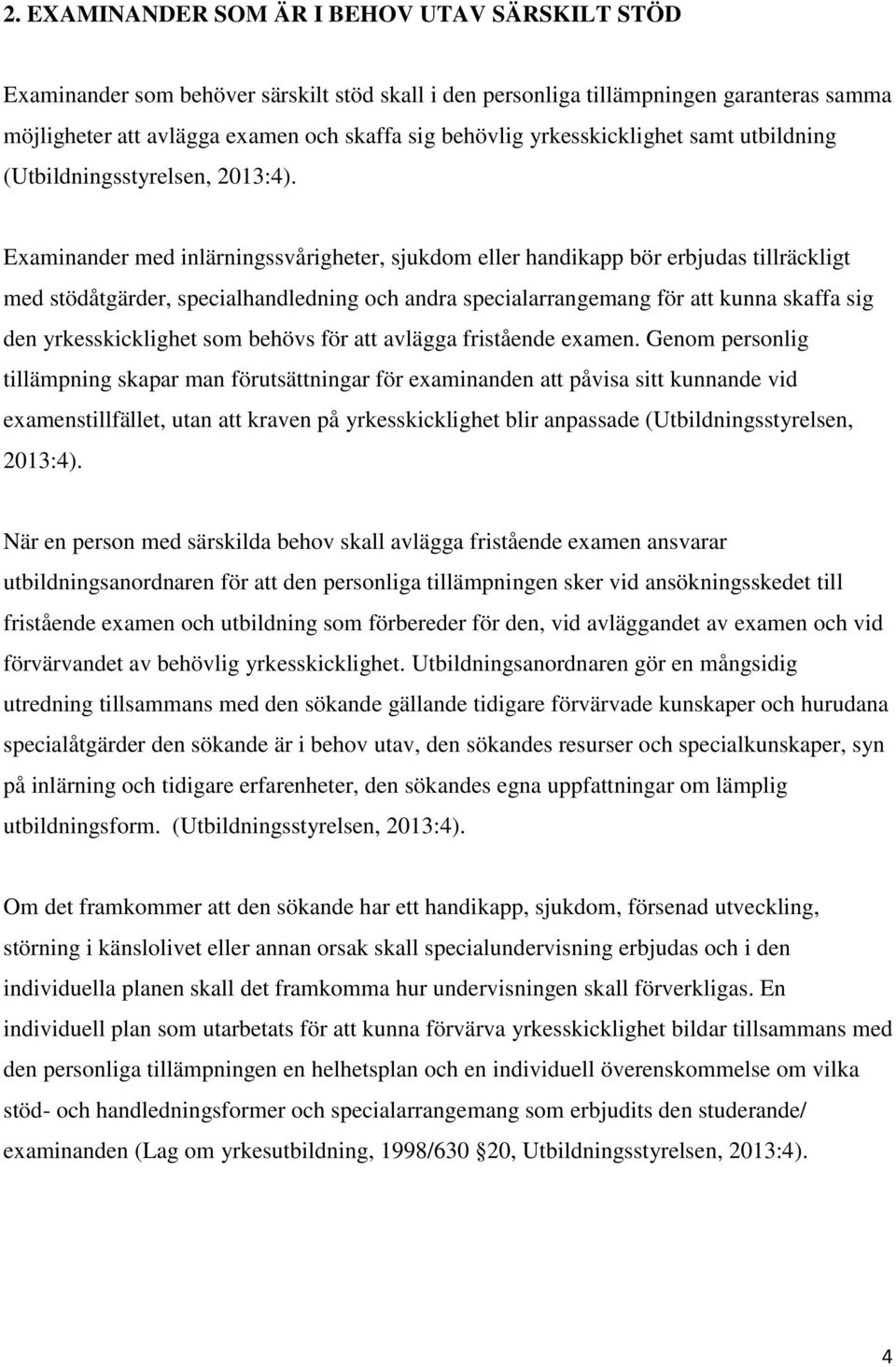 2. EXAMINANDER SOM ÄR I BEHOV UTAV SÄRSKILT STÖD

Examinander som behöver särskilt stöd skall i den personliga tillämpningen garanteras samma möjligheter att avlägga examen och skaffa sig behövlig yrkesskicklighet samt utbildning (Utbildningsstyrelsen, 2013:4).

Examinander med inlärningssvårigheter, sjukdom eller handikapp bör erbjudas tillräckligt med stödåtgärder, specialhandledning och andra specialarrangemang för att kunna skaffa sig den yrkesskicklighet som behövs för att avlägga fristående examen. Genom personlig tillämpning skapar man förutsättningar för examinanden att påvisa sitt kunnande vid examenstillfället, utan att kraven på yrkesskicklighet blir anpassade (Utbildningsstyrelsen, 2013:4).

När en person med särskilda behov skall avlägga fristående examen ansvarar utbildningsanordnaren för att den personliga tillämpningen sker vid ansökningsskedet till fristående examen och utbildning som förbereder för den, vid avläggandet av examen och vid förvärvandet av behövlig yrkesskicklighet. Utbildningsanordnaren gör en mångsidig utredning tillsammans med den sökande gällande tidigare förvärvade kunskaper och hurudana specialåtgärder den sökande är i behov utav, den sökandes resurser och specialkunskaper, syn på inlärning och tidigare erfarenheter, den sökandes egna uppfattningar om lämplig utbildningsform. (Utbildningsstyrelsen, 2013:4).

Om det framkommer att den sökande har ett handikapp, sjukdom, försenad utveckling, störning i känslolivet eller annan orsak skall specialundervisning erbjudas och i den individuella planen skall det framkomma hur undervisningen skall förverkligas. En individuell plan som utarbetats för att kunna förvärva yrkesskicklighet bildar tillsammans med den personliga tillämpningen en helhetsplan och en individuell överenskommelse om vilka stöd- och handledningsformer och specialarrangemang som erbjudits den studerande/ examinanden (Lag om yrkesutbildning, 1998/630 20, Utbildningsstyrelsen, 2013:4).

4